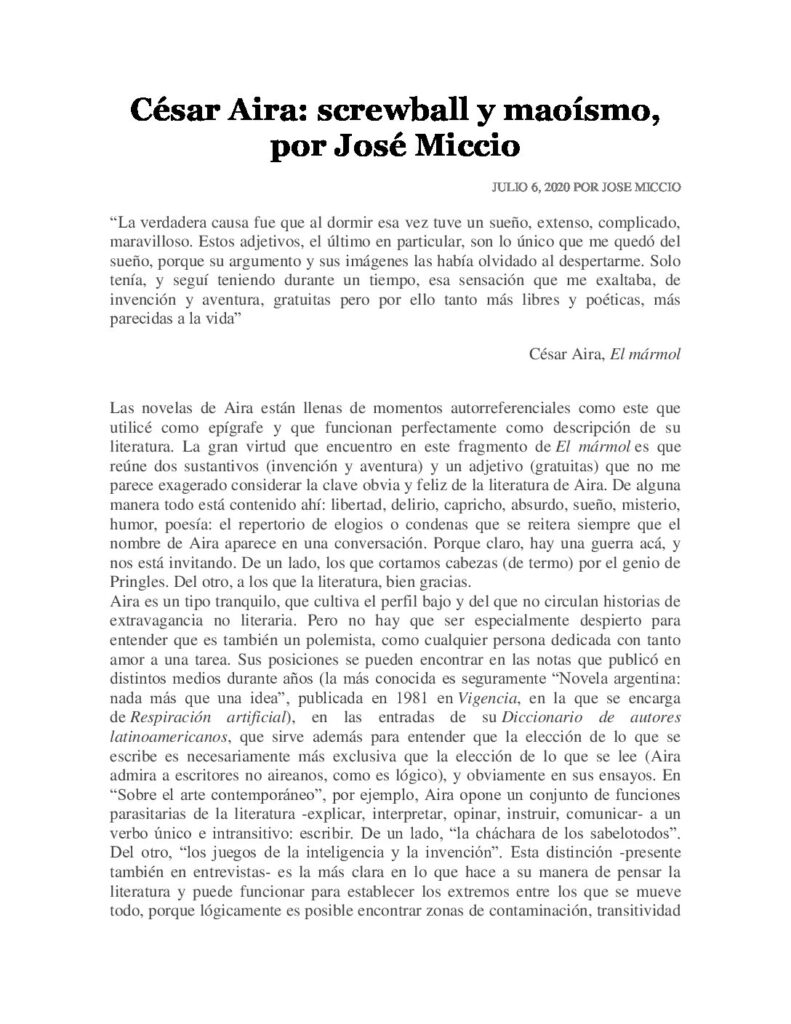 César Aira: screwball y maoísmo, por José Miccio

JULIO 6, 2020 POR JOSE MICCIO

"La verdadera causa fue que al dormir esa vez tuve un sueño, extenso, complicado, maravilloso. Estos adjetivos, el último en particular, son lo único que me quedó del sueño, porque su argumento y sus imágenes las había olvidado al despertarme. Solo tenía, y seguí teniendo durante un tiempo, esa sensación que me exaltaba, de invención y aventura, gratuitas pero por ello tanto más libres y poéticas, más parecidas a la vida"

César Aira, El mármol

Las novelas de Aira están llenas de momentos autorreferenciales como este que utilicé como epígrafe y que funcionan perfectamente como descripción de su literatura. La gran virtud que encuentro en este fragmento de El mármol es que reúne dos sustantivos (invención y aventura) y un adjetivo (gratuitas) que no me parece exagerado considerar la clave obvia y feliz de la literatura de Aira. De alguna manera todo está contenido ahí: libertad, delirio, capricho, absurdo, sueño, misterio, humor, poesía: el repertorio de elogios o condenas que se reitera siempre que el nombre de Aira aparece en una conversación. Porque claro, hay una guerra acá, y nos está invitando. De un lado, los que cortamos cabezas (de termo) por el genio de Pringles. Del otro, a los que la literatura, bien gracias.

Aira es un tipo tranquilo, que cultiva el perfil bajo y del que no circulan historias de extravagancia no literaria. Pero no hay que ser especialmente despierto para entender que es también un polemista, como cualquier persona dedicada con tanto amor a una tarea. Sus posiciones se pueden encontrar en las notas que publicó en distintos medios durante años (la más conocida es seguramente "Novela argentina: nada más que una idea", publicada en 1981 en Vigencia, en la que se encarga de Respiración artificial), en las entradas de su Diccionario de autores latinoamericanos, que sirve además para entender que la elección de lo que se escribe es necesariamente más exclusiva que la elección de lo que se lee (Aira admira a escritores no aireanos, como es lógico), y obviamente en sus ensayos. En "Sobre el arte contemporáneo", por ejemplo, Aira opone un conjunto de funciones parasitarias de la literatura -explicar, interpretar, opinar, instruir, comunicar- a un verbo único e intransitivo: escribir. De un lado, "la cháchara de los sabelotodos". Del otro, "los juegos de la inteligencia y la invención". Esta distinción -presente también en entrevistas- es la más clara en lo que hace a su manera de pensar la literatura y puede funcionar para establecer los extremos entre los que se mueve todo, porque lógicamente es posible encontrar zonas de contaminación, transitividad